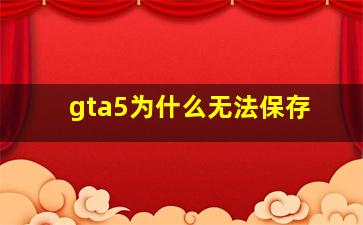 gta5为什么无法保存